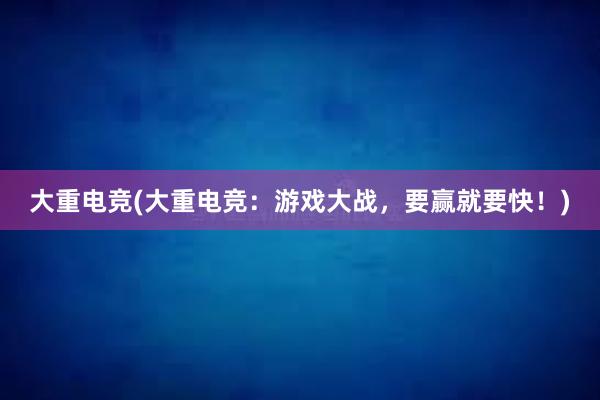 大重电竞(大重电竞：游戏大战，要赢就要快！)